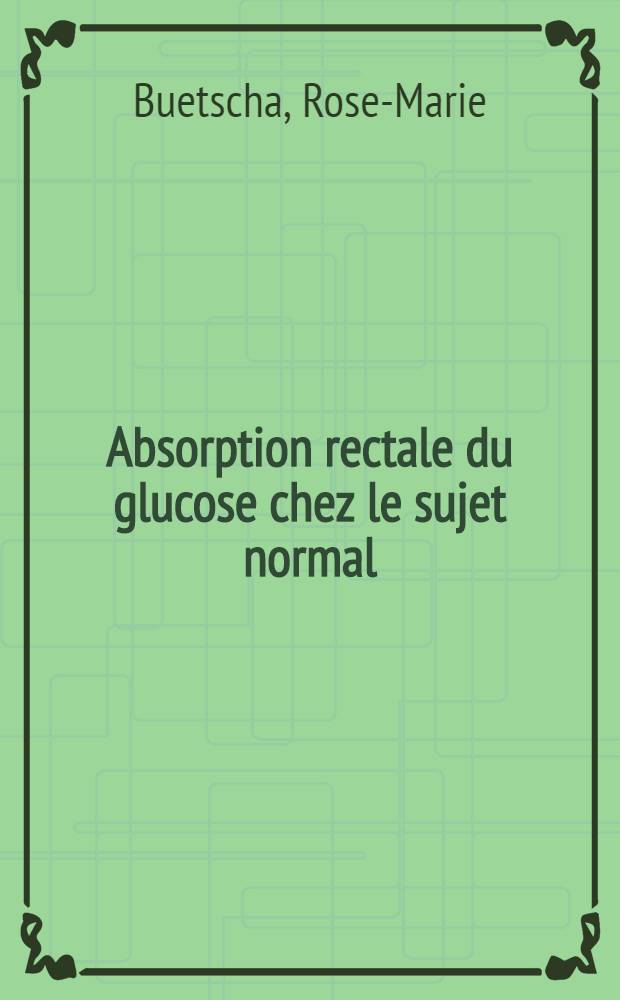 Buetscha, Rose-Marie

Absorption rectale du glucose chez le sujet normal